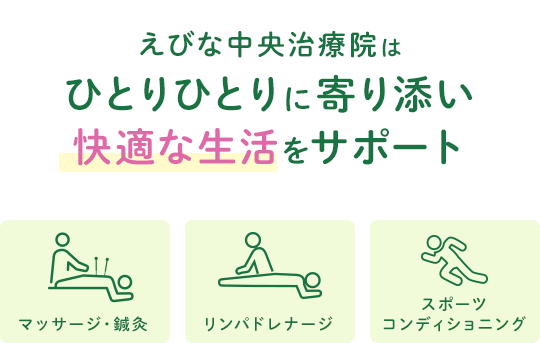 えびな中央治療院は
ひとりひとりに寄り添い
快適な生活をサポート

マッサージ・鍼灸

リンパドレナージ

スポーツ
コンディショニング